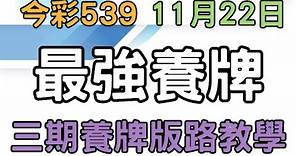 今彩539 11月22日

最強養牌

三期養牌版路教學